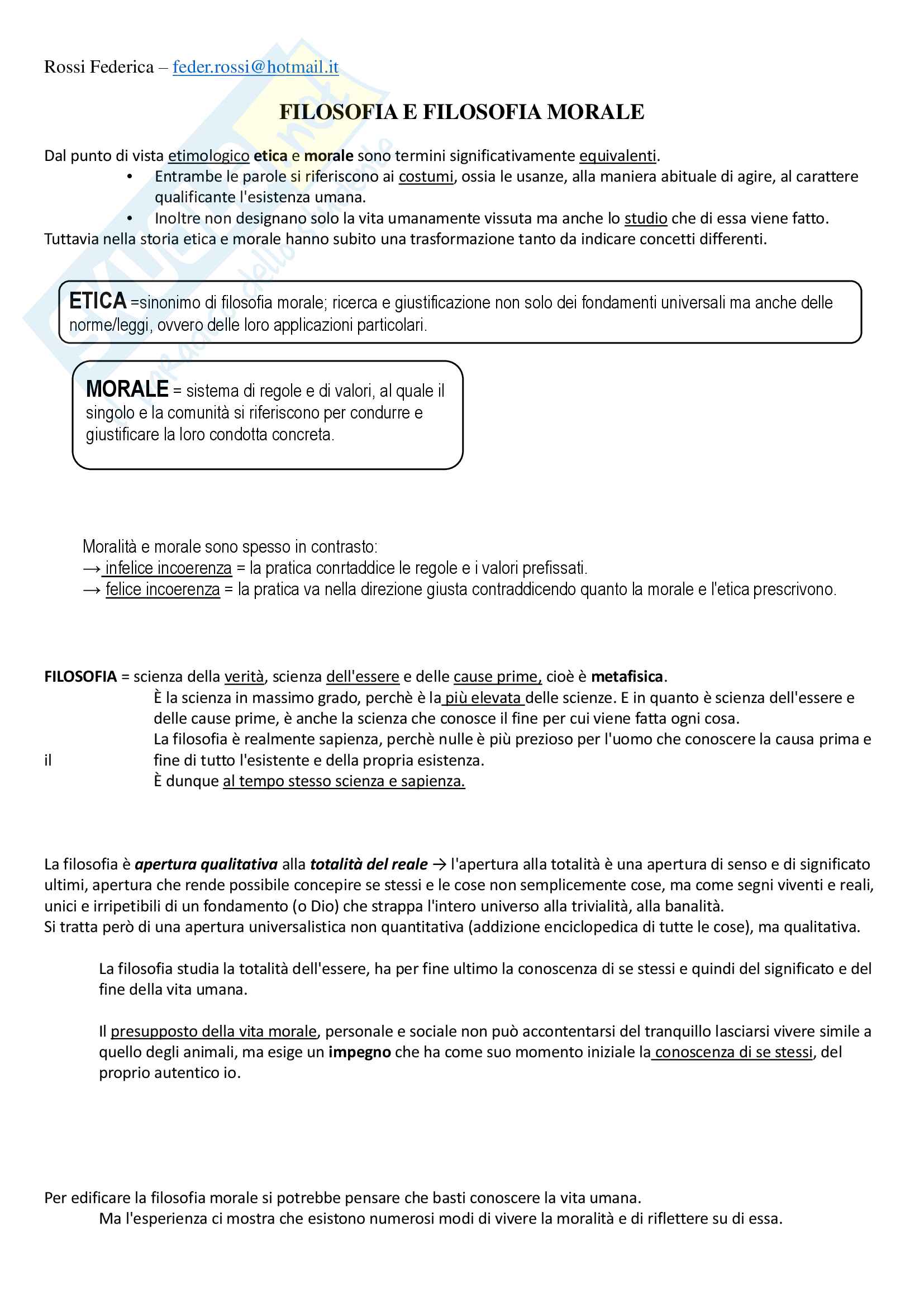 Rossi Federica – feder.rossi@hotmail.it

FILOSOFIA E FILOSOFIA MORALE

Dal punto di vista etimologico etica e morale sono termini significativamente equivalenti.
• Entrambe le parole si riferiscono ai costumi, ossia le usanze, alla maniera abituale di agire, al carattere qualificante l'esistenza umana.
• Inoltre non designano solo la vita umanamente vissuta ma anche lo studio che di essa viene fatto.
Tuttavia nella storia etica e morale hanno subito una trasformazione tanto da indicare concetti differenti.

ETICA =sinonimo di filosofia morale; ricerca e giustificazione non solo dei fondamenti universali ma anche delle norme/leggi, ovvero delle loro applicazioni particolari.

MORALE = sistema di regole e di valori, al quale il singolo e la comunità si riferiscono per condurre e giustificare la loro condotta concreta.

Moralità e morale sono spesso in contrasto:
→ infelice incoerenza = la pratica conrtaddice le regole e i valori prefissati.
→ felice incoerenza = la pratica va nella direzione giusta contraddicendo quanto la morale e l'etica prescrivono.

FILOSOFIA = scienza della verità, scienza dell'essere e delle cause prime, cioè è metafisica.
È la scienza in massimo grado, perchè è la più elevata delle scienze. E in quanto è scienza dell'essere e delle cause prime, è anche la scienza che conosce il fine per cui viene fatta ogni cosa.
La filosofia è realmente sapienza, perchè nulle è più prezioso per l'uomo che conoscere la causa prima e il fine di tutto l'esistente e della propria esistenza.
È dunque al tempo stesso scienza e sapienza.

La filosofia è apertura qualitativa alla totalità del reale → l'apertura alla totalità è una apertura di senso e di significato ultimi, apertura che rende possibile concepire se stessi e le cose non semplicemente cose, ma come segni viventi e reali, unici e irripetibili di un fondamento (o Dio) che strappa l'intero universo alla trivialità, alla banalità.
Si tratta però di una apertura universalistica non quantitativa (addizione enciclopedica di tutte le cose), ma qualitativa.

La filosofia studia la totalità dell'essere, ha per fine ultimo la conoscenza di se stessi e quindi del significato e del fine della vita umana.

Il presupposto della vita morale, personale e sociale non può accontentarsi del tranquillo lasciarsi vivere simile a quello degli animali, ma esige un impegno che ha come suo momento iniziale la conoscenza di se stessi, del proprio autentico io.

Per edificare la filosofia morale si potrebbe pensare che basti conoscere la vita umana.
Ma l'esperienza ci mostra che esistono numerosi modi di vivere la moralità e di riflettere su di essa.